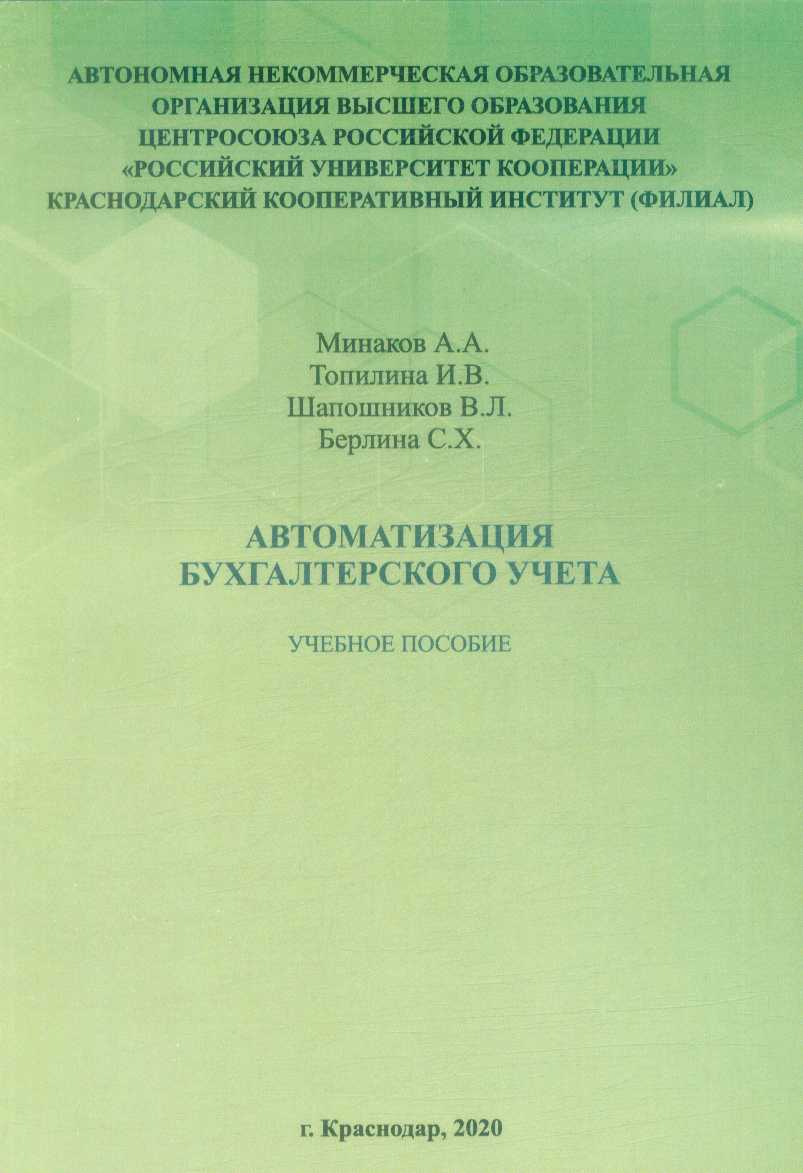 АВТОНОМНАЯ НЕКОММЕРЧЕСКАЯ ОБРАЗОВАТЕЛЬНАЯ ОРГАНИЗАЦИЯ ВЫСШЕГО ОБРАЗОВАНИЯ ЦЕНТРОСОЮЗА РОССИЙСКОЙ ФЕДЕРАЦИИ «РОССИЙСКИЙ УНИВЕРСИТЕТ КООПЕРАЦИИ» КРАСНОДАРСКИЙ КООПЕРАТИВНЫЙ ИНСТИТУТ (ФИЛИАЛ)

Минаков А.А.
Топилина И.В.
Шапошников В.Л.
Берлина С.Х.

АВТОМАТИЗАЦИЯ БУХГАЛТЕРСКОГО УЧЕТА

УЧЕБНОЕ ПОСОБИЕ

г. Краснодар, 2020